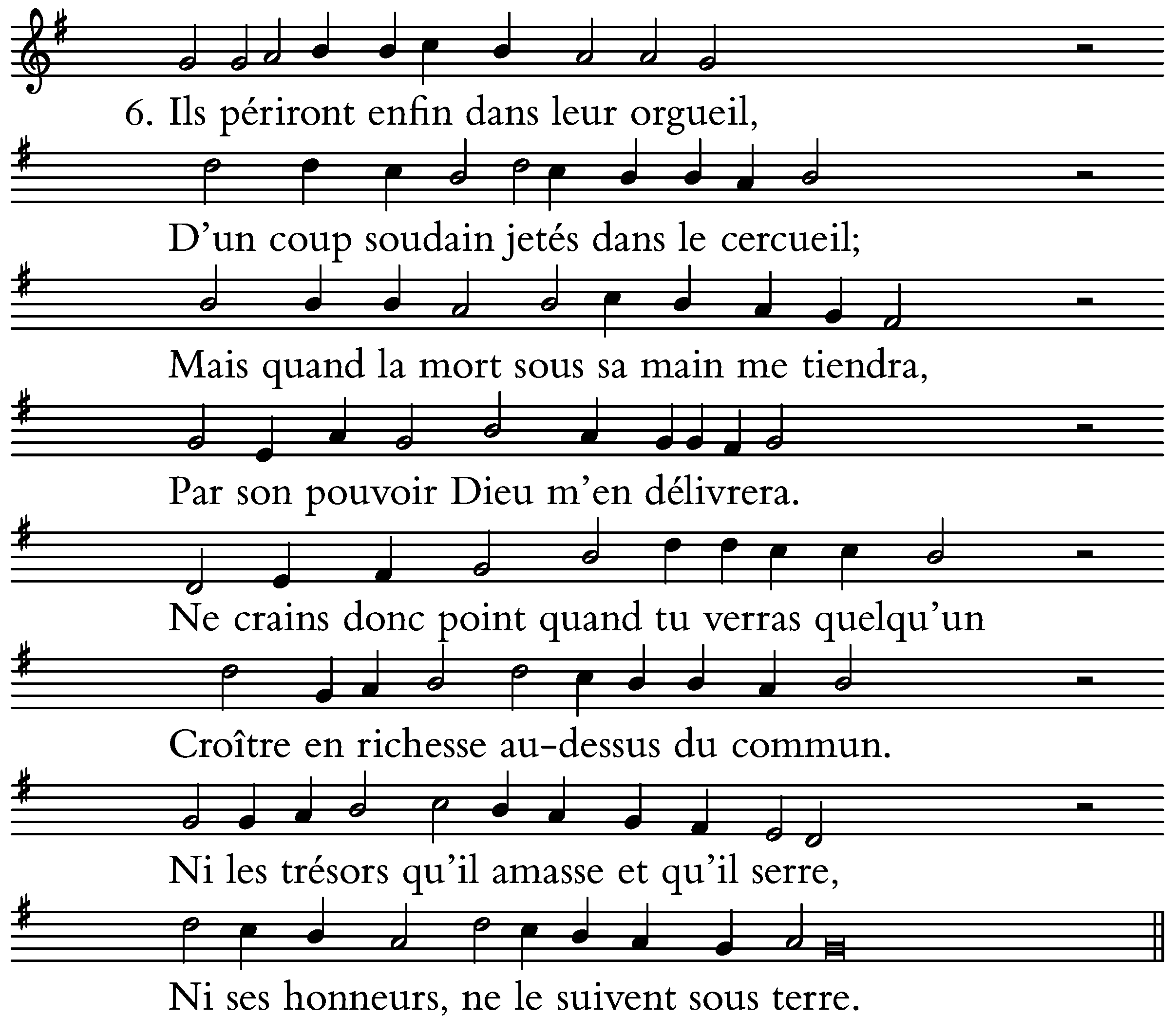 6. Ils périront enfin dans leur orgueil,

D'un coup soudain jetés dans le cercueil;

Mais quand la mort sous sa main me tiendra,

Par son pouvoir Dieu m'en délivrera.

Ne crains donc point quand tu verras quelqu'un

Croître en richesse au-dessus du commun.

Ni les trésors qu'il amasse et qu'il serre,

Ni ses honneurs, ne le suivent sous terre.